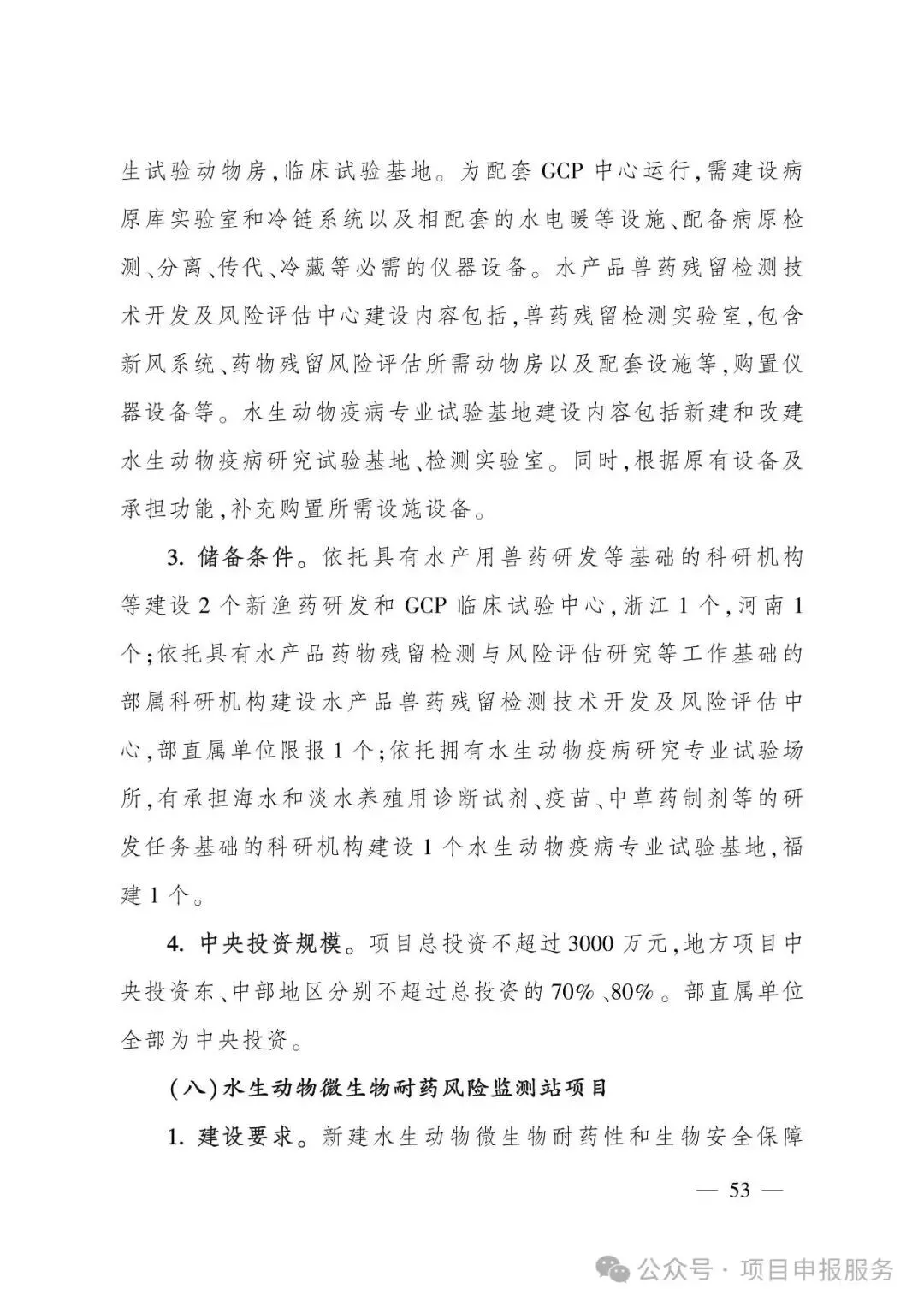 生试验动物房，临床试验基地。为配套 GCP 中心运行，需建设病原库实验室和冷链系统以及相配套的水电暖等设施、配备病原检测、分离、传代、冷藏等必需的仪器设备。水产品兽药残留检测技术开发及风险评估中心建设内容包括，兽药残留检测实验室，包含新风系统、药物残留风险评估所需动物房以及配套设施等，购置仪器设备等。水生动物疫病专业试验基地建设内容包括新建和改建水生动物疫病研究试验基地、检测实验室。同时，根据原有设备及承担功能，补充购置所需设施设备。

3. 储备条件。依托具有水产用兽药研发等基础的科研机构等建设 2 个新渔药研发和 GCP 临床试验中心，浙江 1 个，河南 1 个；依托具有水产品药物残留检测与风险评估研究等工作基础的部属科研机构建设水产品兽药残留检测技术开发及风险评估中心，部直属单位限报 1 个；依托拥有水生动物疫病研究专业试验场所，有承担海水和淡水养殖用诊断试剂、疫苗、中草药制剂等的研发任务基础的科研机构建设 1 个水生动物疫病专业试验基地，福建 1 个。

4. 中央投资规模。项目总投资不超过 3000 万元，地方项目中央投资东、中部地区分别不超过总投资的 70%、80%。部直属单位全部为中央投资。

（八）水生动物微生物耐药风险监测站项目

1. 建设要求。新建水生动物微生物耐药性和生物安全保障

— 53 —

公众号 · 项目申报服务